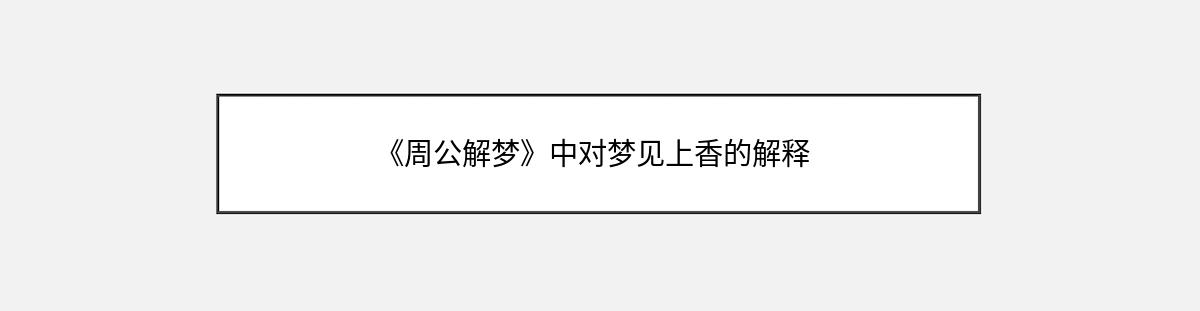 《周公解梦》中对梦见上香的解释